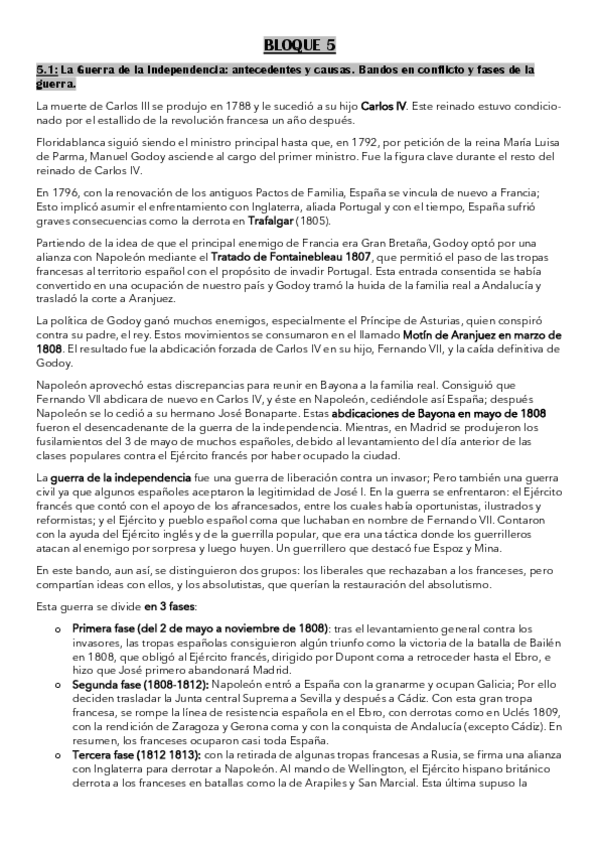 BLOQUE 5

5.1: La Guerra de la Independencia: antecedentes y causas. Bandos en conflicto y fases de la guerra.

La muerte de Carlos III se produjo en 1788 y le sucedió a su hijo Carlos IV. Este reinado estuvo condicionado por el estallido de la revolución francesa un año después.

Floridablanca siguió siendo el ministro principal hasta que, en 1792, por petición de la reina María Luisa de Parma, Manuel Godoy asciende al cargo del primer ministro. Fue la figura clave durante el resto del reinado de Carlos IV.

En 1796, con la renovación de los antiguos Pactos de Familia, España se vincula de nuevo a Francia; Esto implicó asumir el enfrentamiento con Inglaterra, aliada Portugal y con el tiempo, España sufrió graves consecuencias como la derrota en Trafalgar (1805).

Partiendo de la idea de que el principal enemigo de Francia era Gran Bretaña, Godoy optó por una alianza con Napoleón mediante el Tratado de Fontainebleau 1807, que permitió el paso de las tropas francesas al territorio español con el propósito de invadir Portugal. Esta entrada consentida se había convertido en una ocupación de nuestro país y Godoy tramó la huida de la familia real a Andalucía y trasladó la corte a Aranjuez.

La política de Godoy ganó muchos enemigos, especialmente el Príncipe de Asturias, quien conspiró contra su padre, el rey. Estos movimientos se consumaron en el llamado Motín de Aranjuez en marzo de 1808. El resultado fue la abdicación forzada de Carlos IV en su hijo, Fernando VII, y la caída definitiva de Godoy.

Napoleón aprovechó estas discrepancias para reunir en Bayona a la familia real. Consiguió que Fernando VII abdicara de nuevo en Carlos IV, y éste en Napoleón, cediéndole así España; después Napoleón se lo cedió a su hermano José Bonaparte. Estas abdicaciones de Bayona en mayo de 1808 fueron el desencadenante de la guerra de la independencia. Mientras, en Madrid se produjeron los fusilamientos del 3 de mayo de muchos españoles, debido al levantamiento del día anterior de las clases populares contra el Ejército francés por haber ocupado la ciudad.

La guerra de la independencia fue una guerra de liberación contra un invasor; Pero también una guerra civil ya que algunos españoles aceptaron la legitimidad de José I. En la guerra se enfrentaron: el Ejército francés que contó con el apoyo de los afrancesados, entre los cuales había oportunistas, ilustrados y reformistas; y el Ejército y pueblo español coma que luchaban en nombre de Fernando VII. Contaron con la ayuda del Ejército inglés y de la guerrilla popular, que era una táctica donde los guerrilleros atacan al enemigo por sorpresa y luego huyen. Un guerrillero que destacó fue Espoz y Mina.

En este bando, aun así, se distinguieron dos grupos: los liberales que rechazaban a los franceses, pero compartían ideas con ellos, y los absolutistas, que querían la restauración del absolutismo.

Esta guerra se divide en 3 fases:

o Primera fase (del 2 de mayo a noviembre de 1808): tras el levantamiento general contra los invasores, las tropas españolas consiguieron algún triunfo como la victoria de la batalla de Bailén en 1808, que obligó al Ejército francés, dirigido por Dupont coma a retroceder hasta el Ebro, e hizo que José primero abandonará Madrid.
o Segunda fase (1808-1812): Napoleón entró a España con la granarme y ocupan Galicia; Por ello deciden trasladar la Junta central Suprema a Sevilla y después a Cádiz. Con esta gran tropa francesa, se rompe la línea de resistencia española en el Ebro, con derrotas como en Uclés 1809, con la rendición de Zaragoza y Gerona coma y con la conquista de Andalucía (excepto Cádiz). En resumen, los franceses ocuparon casi toda España.
o Tercera fase (1812 1813): con la retirada de algunas tropas francesas a Rusia, se firma una alianza con Inglaterra para derrotar a Napoleón. Al mando de Wellington, el Ejército hispano británico derrota a los franceses en batallas como la de Arapiles y San Marcial. Esta última supuso la